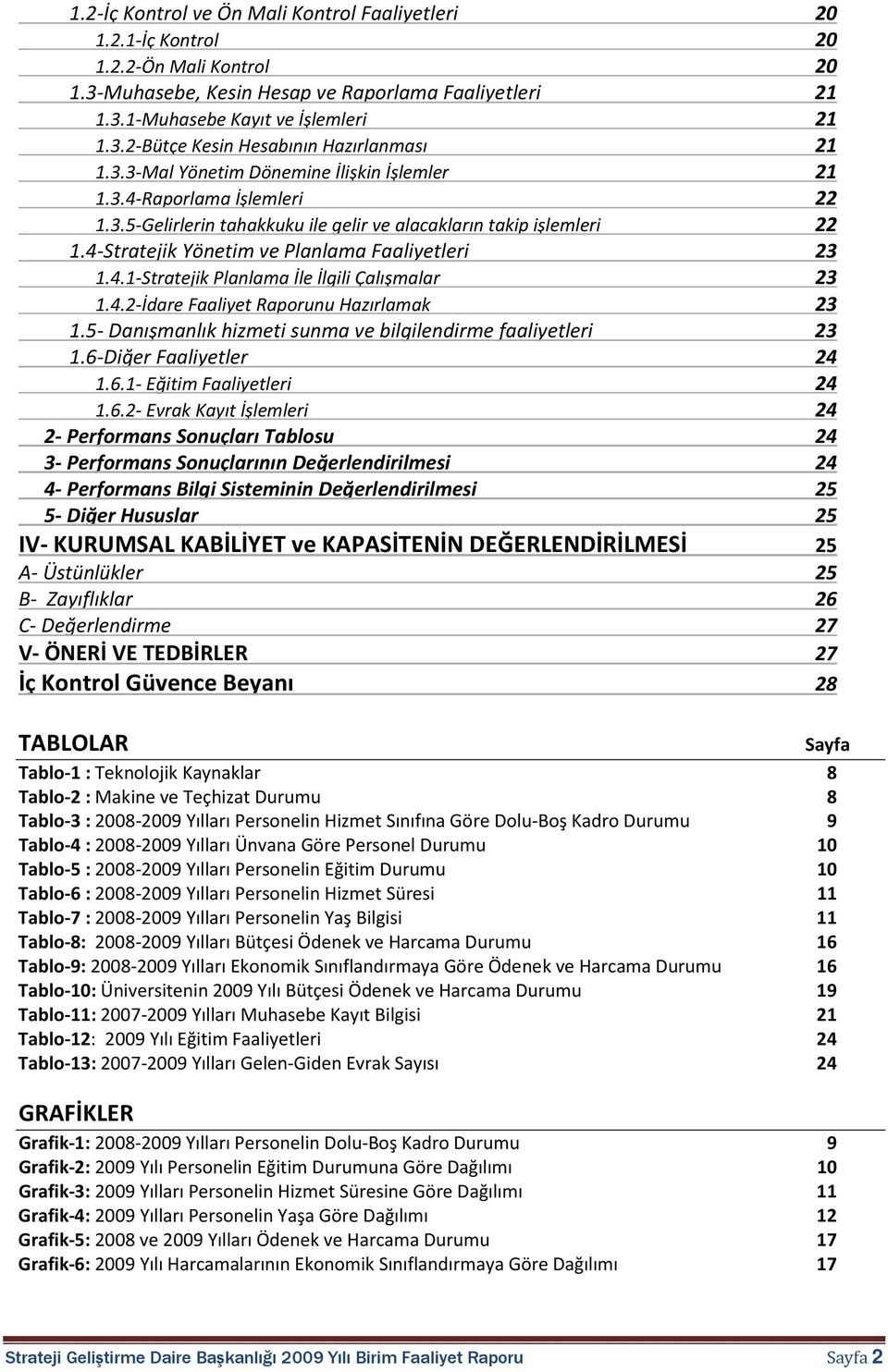 1.2-İç Kontrol ve Ön Mali Kontrol Faaliyetleri 20

1.2.1-İç Kontrol 20

1.2.2-Ön Mali Kontrol 20

1.3-Muhasebe, Kesin Hesap ve Raporlama Faaliyetleri 21

1.3.1-Muhasebe Kayıt ve İşlemleri 21

1.3.2-Bütçe Kesin Hesabının Hazırlanması 21

1.3.3-Mal Yönetim Dönemine İlişkin İşlemler 21

1.3.4-Raporlama İşlemleri 22

1.3.5-Gelirlerin tahakkuku ile gelir ve alacakların takip işlemleri 22

1.4-Stratejik Yönetim ve Planlama Faaliyetleri 23

1.4.1-Stratejik Planlama İle İlgili Çalışmalar 23

1.4.2-İdare Faaliyet Raporunu Hazırlamak 23

1.5- Danışmanlık hizmeti sunma ve bilgilendirme faaliyetleri 23

1.6-Diğer Faaliyetler 24

1.6.1- Eğitim Faaliyetleri 24

1.6.2- Evrak Kayıt İşlemleri 24

2- Performans Sonuçları Tablosu 24

3- Performans Sonuçlarının Değerlendirilmesi 24

4- Performans Bilgi Sisteminin Değerlendirilmesi 25

5- Diğer Hususlar 25

IV- KURUMSAL KABİLİYET ve KAPASİTENİN DEĞERLENDİRİLMESİ 25

A- Üstünlükler 25

B- Zayıflıklar 26

C- Değerlendirme 27

V- ÖNERİ VE TEDBİRLER 27

İç Kontrol Güvence Beyanı 28

TABLOLAR Sayfa

Tablo-1 : Teknolojik Kaynaklar 8

Tablo-2 : Makine ve Teçhizat Durumu 8

Tablo-3 : 2008-2009 Yılları Personelin Hizmet Sınıfına Göre Dolu-Boş Kadro Durumu 9

Tablo-4 : 2008-2009 Yılları Ünvana Göre Personel Durumu 10

Tablo-5 : 2008-2009 Yılları Personelin Eğitim Durumu 10

Tablo-6 : 2008-2009 Yılları Personelin Hizmet Süresi 11

Tablo-7 : 2008-2009 Yılları Personelin Yaş Bilgisi 11

Tablo-8: 2008-2009 Yılları Bütçesi Ödenek ve Harcama Durumu 16

Tablo-9: 2008-2009 Yılları Ekonomik Sınıflandırmaya Göre Ödenek ve Harcama Durumu 16

Tablo-10: Üniversitenin 2009 Yılı Bütçesi Ödenek ve Harcama Durumu 19

Tablo-11: 2007-2009 Yılları Muhasebe Kayıt Bilgisi 21

Tablo-12: 2009 Yılı Eğitim Faaliyetleri 24

Tablo-13: 2007-2009 Yılları Gelen-Giden Evrak Sayısı 24

GRAFİKLER

Grafik-1: 2008-2009 Yılları Personelin Dolu-Boş Kadro Durumu 9

Grafik-2: 2009 Yılı Personelin Eğitim Durumuna Göre Dağılımı 10

Grafik-3: 2009 Yılları Personelin Hizmet Süresine Göre Dağılımı 11

Grafik-4: 2009 Yılları Personelin Yaşa Göre Dağılımı 12

Grafik-5: 2008 ve 2009 Yılları Ödenek ve Harcama Durumu 17

Grafik-6: 2009 Yılı Harcamalarının Ekonomik Sınıflandırmaya Göre Dağılımı 17

Strateji Geliştirme Daire Başkanlığı 2009 Yılı Birim Faaliyet Raporu Sayfa 2